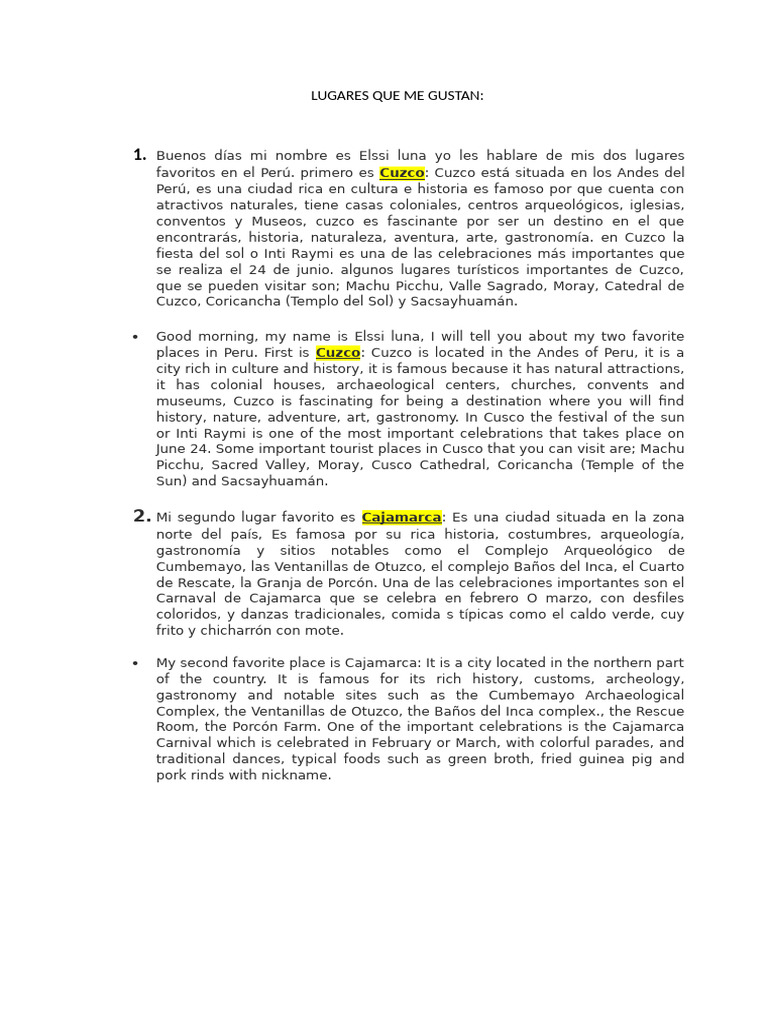 LUGARES QUE ME GUSTAN:

1. Buenos días mi nombre es Elssi luna yo les hablare de mis dos lugares favoritos en el Perú. primero es Cuzco: Cuzco está situada en los Andes del Perú, es una ciudad rica en cultura e historia es famoso por que cuenta con atractivos naturales, tiene casas coloniales, centros arqueológicos, iglesias, conventos y Museos, cuzco es fascinante por ser un destino en el que encontrarás, historia, naturaleza, aventura, arte, gastronomía. en Cuzco la fiesta del sol o Inti Raymi es una de las celebraciones más importantes que se realiza el 24 de junio. algunos lugares turísticos importantes de Cuzco, que se pueden visitar son; Machu Picchu, Valle Sagrado, Moray, Catedral de Cuzco, Coricancha (Templo del Sol) y Sacsayhuamán.

• Good morning, my name is Elssi luna, I will tell you about my two favorite places in Peru. First is Cuzco: Cuzco is located in the Andes of Peru, it is a city rich in culture and history, it is famous because it has natural attractions, it has colonial houses, archaeological centers, churches, convents and museums, Cuzco is fascinating for being a destination where you will find history, nature, adventure, art, gastronomy. In Cusco the festival of the sun or Inti Raymi is one of the most important celebrations that takes place on June 24. Some important tourist places in Cusco that you can visit are; Machu Picchu, Sacred Valley, Moray, Cusco Cathedral, Coricancha (Temple of the Sun) and Sacsayhuamán.

2. Mi segundo lugar favorito es Cajamarca: Es una ciudad situada en la zona norte del país, Es famosa por su rica historia, costumbres, arqueología, gastronomía y sitios notables como el Complejo Arqueológico de Cumbemayo, las Ventanillas de Otuzco, el complejo Baños del Inca, el Cuarto de Rescate, la Granja de Porcón. Una de las celebraciones importantes son el Carnaval de Cajamarca que se celebra en febrero O marzo, con desfiles coloridos, y danzas tradicionales, comida s típicas como el caldo verde, cuy frito y chicharrón con mote.

• My second favorite place is Cajamarca: It is a city located in the northern part of the country. It is famous for its rich history, customs, archeology, gastronomy and notable sites such as the Cumbemayo Archaeological Complex, the Ventanillas de Otuzco, the Baños del Inca complex., the Rescue Room, the Porcón Farm. One of the important celebrations is the Cajamarca Carnival which is celebrated in February or March, with colorful parades, and traditional dances, typical foods such as green broth, fried guinea pig and pork rinds with nickname.